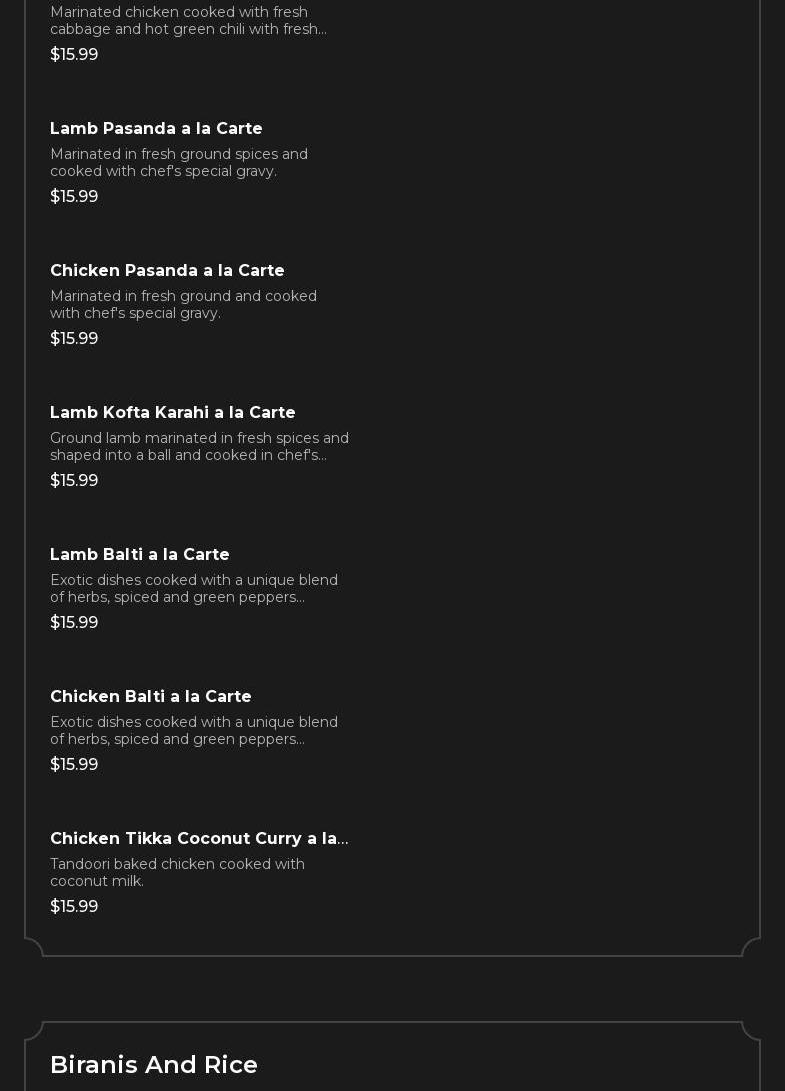 Marinated chicken cooked with fresh cabbage and hot green chili with fresh...
$15.99

Lamb Pasanda a la Carte
Marinated in fresh ground spices and cooked with chef's special gravy.
$15.99

Chicken Pasanda a la Carte
Marinated in fresh ground and cooked with chef's special gravy.
$15.99

Lamb Kofta Karahi a la Carte
Ground lamb marinated in fresh spices and shaped into a ball and cooked in chef's...
$15.99

Lamb Balti a la Carte
Exotic dishes cooked with a unique blend of herbs, spiced and green peppers...
$15.99

Chicken Balti a la Carte
Exotic dishes cooked with a unique blend of herbs, spiced and green peppers...
$15.99

Chicken Tikka Coconut Curry a la...
Tandoori baked chicken cooked with coconut milk.
$15.99

Biranis And Rice